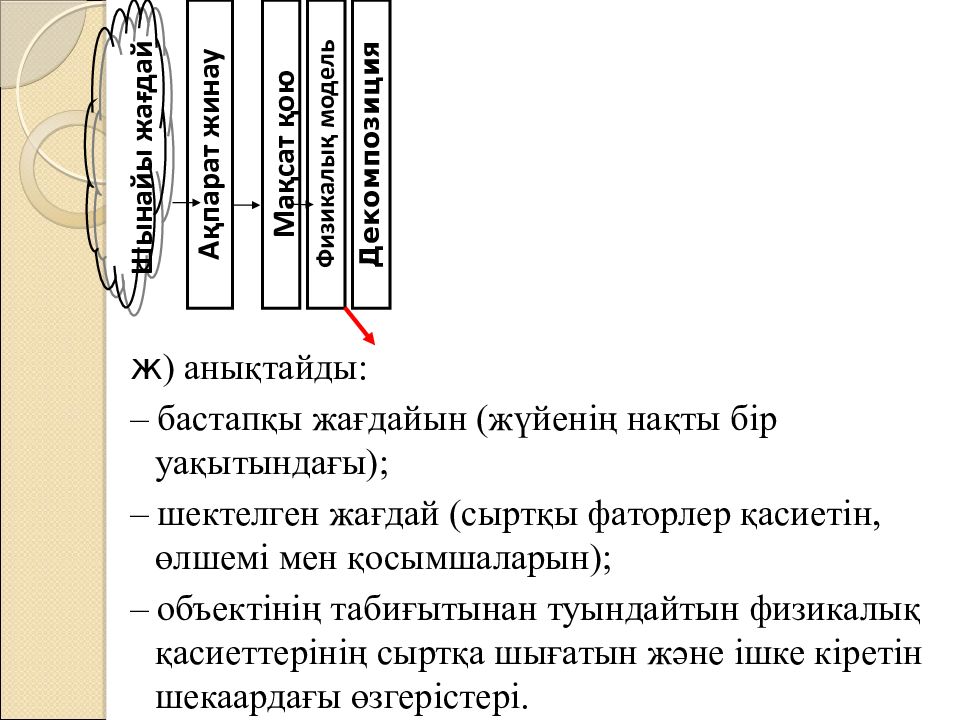 Шынайы жағдай

Ақпарат жинау

Мақсат қою

Физикалық модель

Декомпозиция

ж) анықтайды:

– бастапқы жағдайын (жүйенің нақты бір уақытындағы);

– шектелген жағдай (сыртқы фаторлер қасиетін, өлшемі мен қосымшаларын);

– объектінің табиғытынан туындайтын физикалық қасиеттерінің сыртқа шығатын және ішке кіретін шекаардағы өзгерістері.